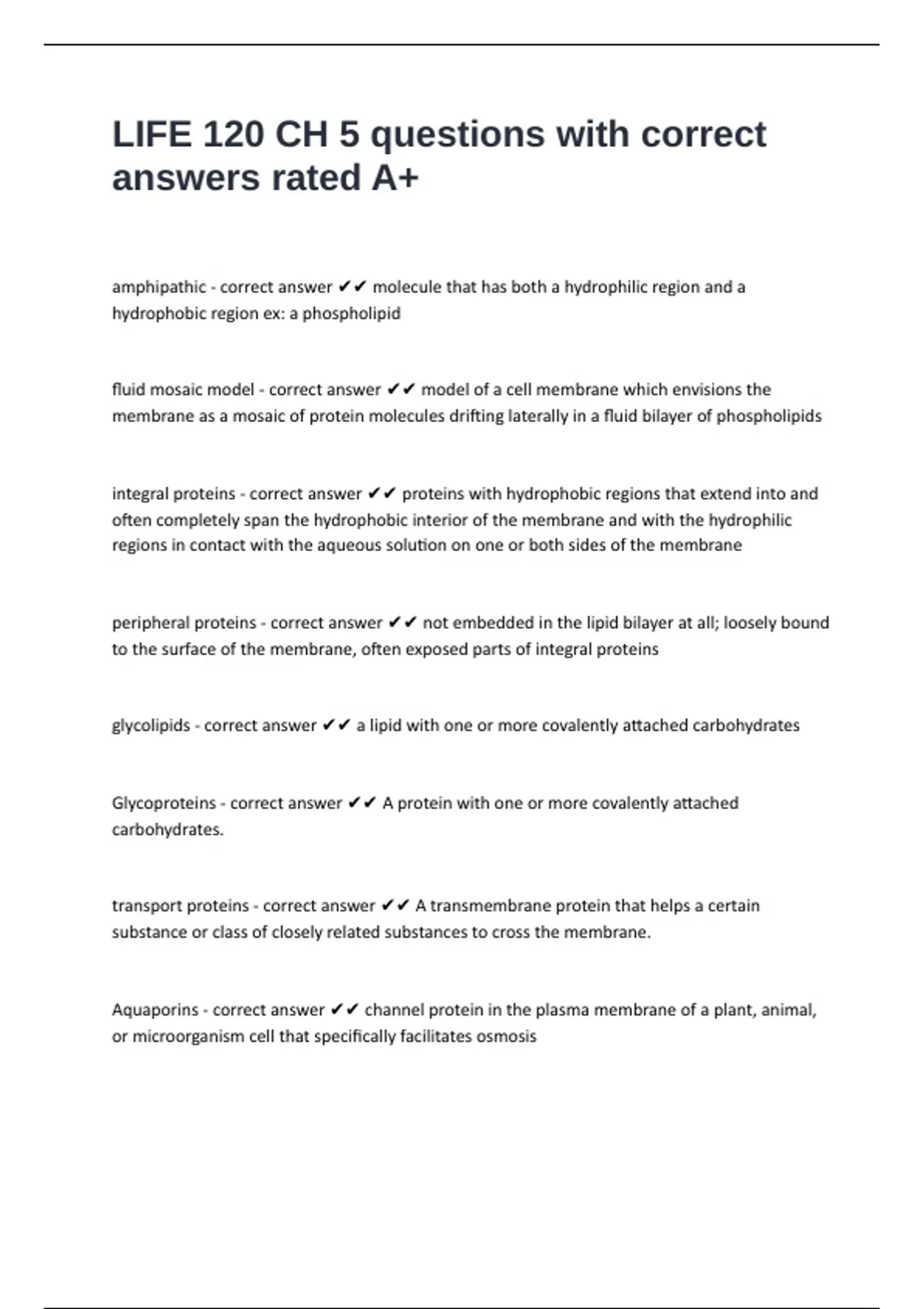 LIFE 120 CH 5 questions with correct answers rated A+

amphipathic - correct answer ✔✔ molecule that has both a hydrophilic region and a hydrophobic region ex: a phospholipid

fluid mosaic model - correct answer ✔✔ model of a cell membrane which envisions the membrane as a mosaic of protein molecules drifting laterally in a fluid bilayer of phospholipids

integral proteins - correct answer ✔✔ proteins with hydrophobic regions that extend into and often completely span the hydrophobic interior of the membrane and with the hydrophilic regions in contact with the aqueous solution on one or both sides of the membrane

peripheral proteins - correct answer ✔✔ not embedded in the lipid bilayer at all; loosely bound to the surface of the membrane, often exposed parts of integral proteins

glycolipids - correct answer ✔✔ a lipid with one or more covalently attached carbohydrates

Glycoproteins - correct answer ✔✔ A protein with one or more covalently attached carbohydrates.

transport proteins - correct answer ✔✔ A transmembrane protein that helps a certain substance or class of closely related substances to cross the membrane.

Aquaporins - correct answer ✔✔ channel protein in the plasma membrane of a plant, animal, or microorganism cell that specifically facilitates osmosis